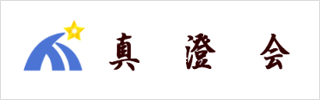 真 澄 会